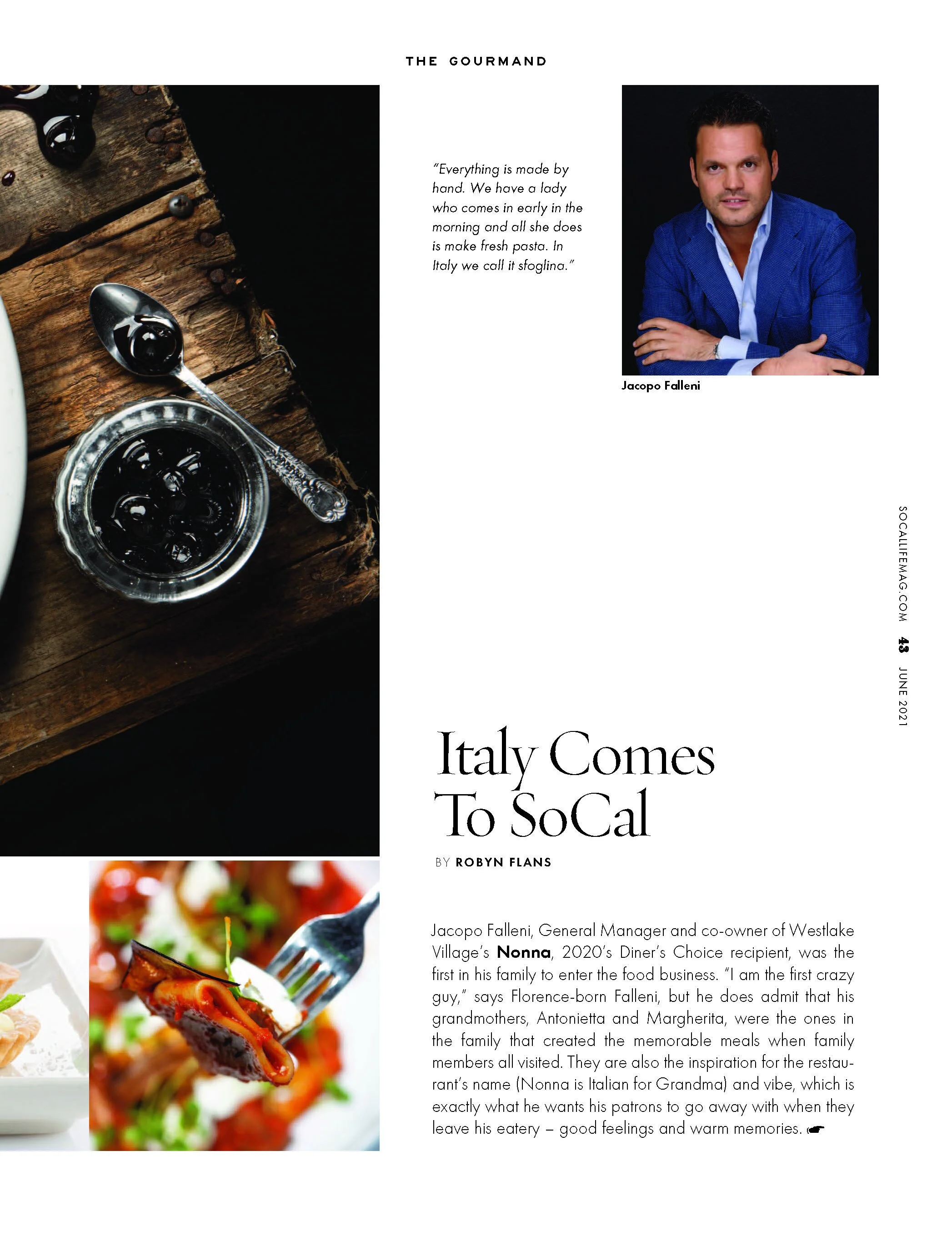 THE GOURMAND

"Everything is made by hand. We have a lady who comes in early in the morning and all she does is make fresh pasta. In Italy we call it sfoglina."

Jacopo Falleni

SOCALLIFEMAG.COM 43 JUNE 2021

Italy Comes To SoCal

BY ROBYN FLANS

Jacopo Falleni, General Manager and co-owner of Westlake Village's Nonna, 2020's Diner's Choice recipient, was the first in his family to enter the food business. "I am the first crazy guy," says Florence-born Falleni, but he does admit that his grandmothers, Antonietta and Margherita, were the ones in the family that created the memorable meals when family members all visited. They are also the inspiration for the restaurant's name (Nonna is Italian for Grandma) and vibe, which is exactly what he wants his patrons to go away with when they leave his eatery – good feelings and warm memories. ☛